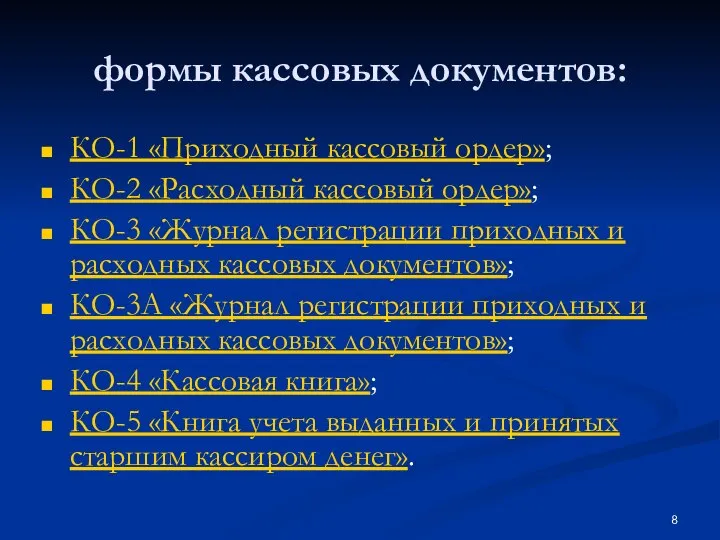 формы кассовых документов:

КО-1 «Приходный кассовый ордер»;

КО-2 «Расходный кассовый ордер»;

КО-3 «Журнал регистрации приходных и расходных кассовых документов»;

КО-3А «Журнал регистрации приходных и расходных кассовых документов»;

КО-4 «Кассовая книга»;

КО-5 «Книга учета выданных и принятых старшим кассиром денег».

8